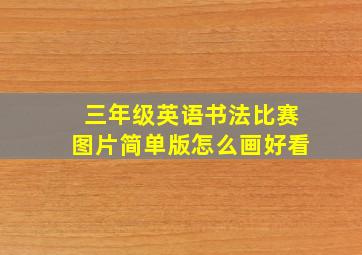 三年级英语书法比赛
图片简单版怎么画好看